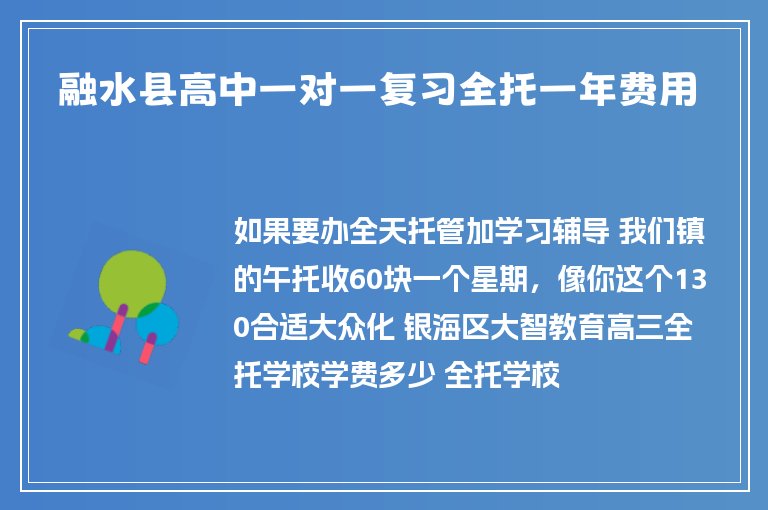 融水县高中一对一复习全托一年费用

如果要办全天托管加学习辅导 我们镇的午托收60块一个星期，像你这个130合适大众化 银海区大智教育高三全托学校学费多少 全托学校